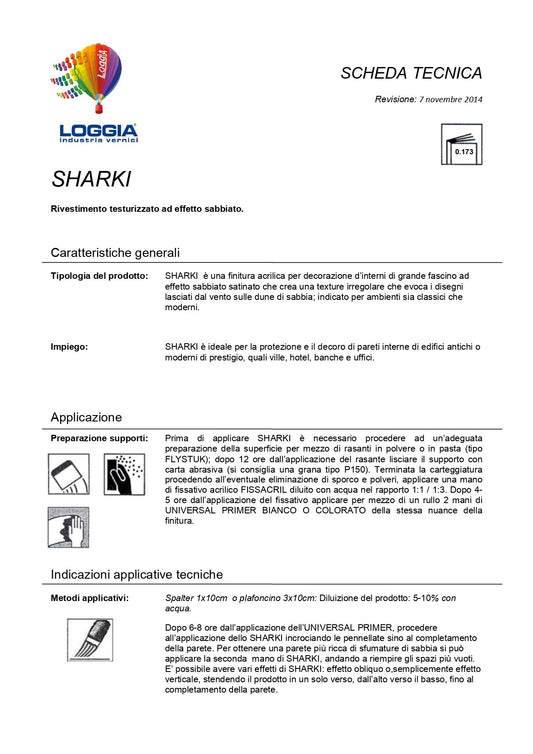 LOGGIA

LOGGIA
industria vernici

SCHEDA TECNICA

Revisione: 7 novembre 2014

0.173

SHARKI

Rivestimento testurizzato ad effetto sabbiato.

Caratteristiche generali

Tipologia del prodotto: SHARKI è una finitura acrilica per decorazione d'interni di grande fascino ad effetto sabbiato satinato che crea una texture irregolare che evoca i disegni lasciati dal vento sulle dune di sabbia; indicato per ambienti sia classici che moderni.

Impiego: SHARKI è ideale per la protezione e il decoro di pareti interne di edifici antichi o moderni di prestigio, quali ville, hotel, banche e uffici.

Applicazione

Preparazione supporti: Prima di applicare SHARKI è necessario procedere ad un'adeguata preparazione della superficie per mezzo di rasanti in polvere o in pasta (tipo FLYSTUK); dopo 12 ore dall'applicazione del rasante lisciare il supporto con carta abrasiva (si consiglia una grana tipo P150). Terminata la carteggiatura procedendo all'eventuale eliminazione di sporco e polveri, applicare una mano di fissativo acrilico FISSACRIL diluito con acqua nel rapporto 1:1 / 1:3. Dopo 4-5 ore dall'applicazione del fissativo applicare per mezzo di un rullo 2 mani di UNIVERSAL PRIMER BIANCO O COLORATO della stessa nuance della finitura.

Indicazioni applicative tecniche

Metodi applicativi: Spalter 1x10cm o plafoncino 3x10cm: Diluizione del prodotto: 5-10% con acqua.

Dopo 6-8 ore dall'applicazione dell'UNIVERSAL PRIMER, procedere all'applicazione dello SHARKI incrociando le pennellate sino al completamento della parete. Per ottenere una parete più ricca di sfumature di sabbia si può applicare la seconda mano di SHARKI, andando a riempire gli spazi più vuoti. E' possibile avere vari effetti di SHARKI: effetto obliquo o,semplicemente effetto verticale, stendendo il prodotto in un solo verso, dall'alto verso il basso, fino al completamento della parete.